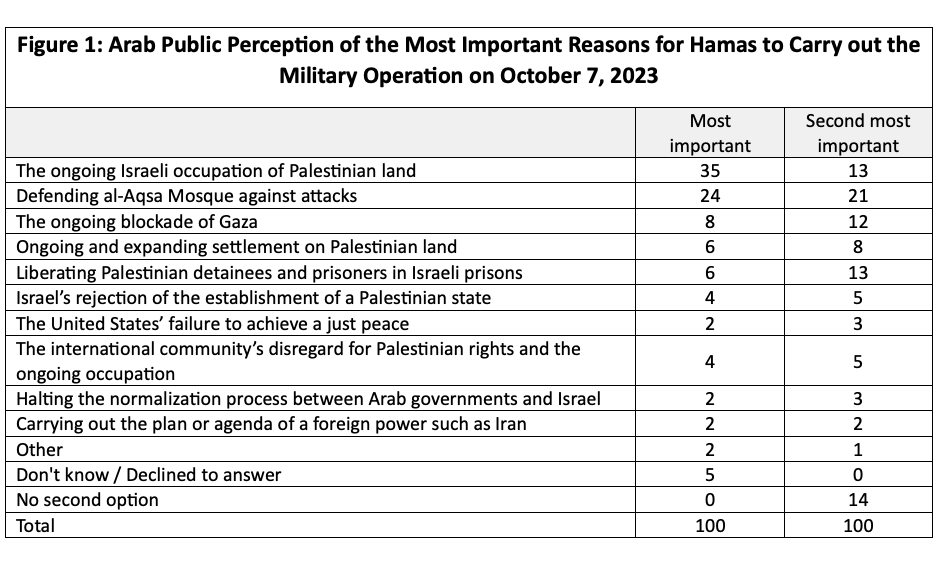 Figure 1: Arab Public Perception of the Most Important Reasons for Hamas to Carry out the Military Operation on October 7, 2023

| | Most important | Second most important |
|---|---|---|
| The ongoing Israeli occupation of Palestinian land | 35 | 13 |
| Defending al-Aqsa Mosque against attacks | 24 | 21 |
| The ongoing blockade of Gaza | 8 | 12 |
| Ongoing and expanding settlement on Palestinian land | 6 | 8 |
| Liberating Palestinian detainees and prisoners in Israeli prisons | 6 | 13 |
| Israel's rejection of the establishment of a Palestinian state | 4 | 5 |
| The United States' failure to achieve a just peace | 2 | 3 |
| The international community's disregard for Palestinian rights and the ongoing occupation | 4 | 5 |
| Halting the normalization process between Arab governments and Israel | 2 | 3 |
| Carrying out the plan or agenda of a foreign power such as Iran | 2 | 2 |
| Other | 2 | 1 |
| Don't know / Declined to answer | 5 | 0 |
| No second option | 0 | 14 |
| Total | 100 | 100 |